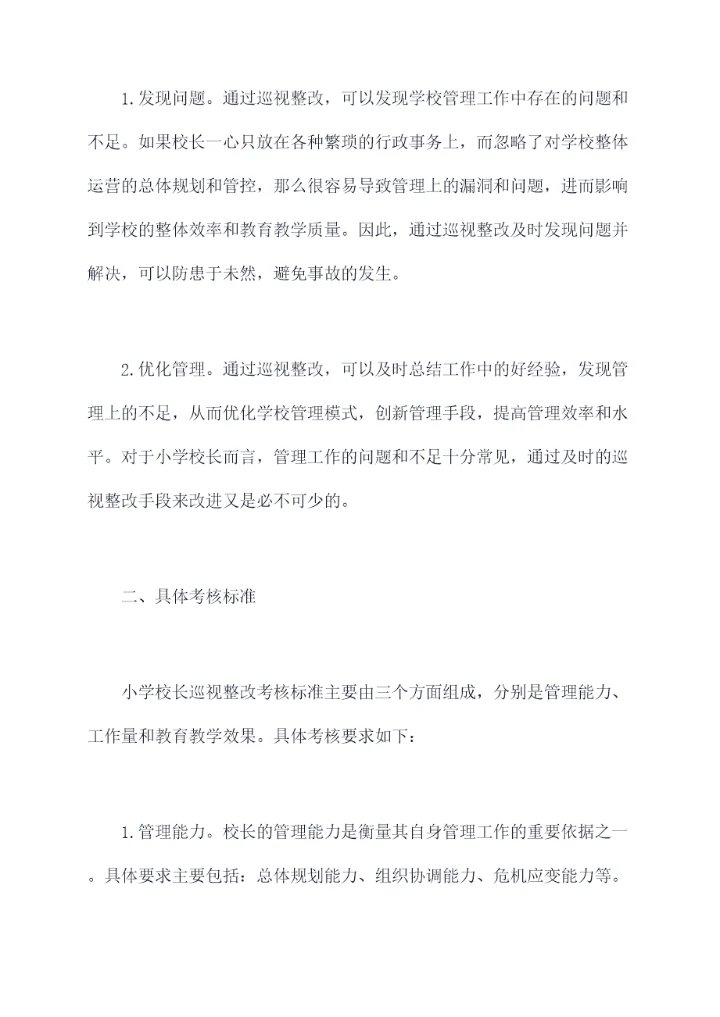 1.发现问题。通过巡视整改，可以发现学校管理工作中存在的问题和不足。如果校长一心只放在各种繁琐的行政事务上，而忽略了对学校整体运营的总体规划和管控，那么很容易导致管理上的漏洞和问题，进而影响到学校的整体效率和教育教学质量。因此，通过巡视整改及时发现问题并解决，可以防患于未然，避免事故的发生。

2.优化管理。通过巡视整改，可以及时总结工作中的好经验，发现管理上的不足，从而优化学校管理模式，创新管理手段，提高管理效率和水平。对于小学校长而言，管理工作的问题和不足十分常见，通过及时的巡视整改手段来改进又是必不可少的。

二、具体考核标准

小学校长巡视整改考核标准主要由三个方面组成，分别是管理能力、工作量和教育教学效果。具体考核要求如下：

1.管理能力。校长的管理能力是衡量其自身管理工作的重要依据之一。具体要求主要包括：总体规划能力、组织协调能力、危机应变能力等。